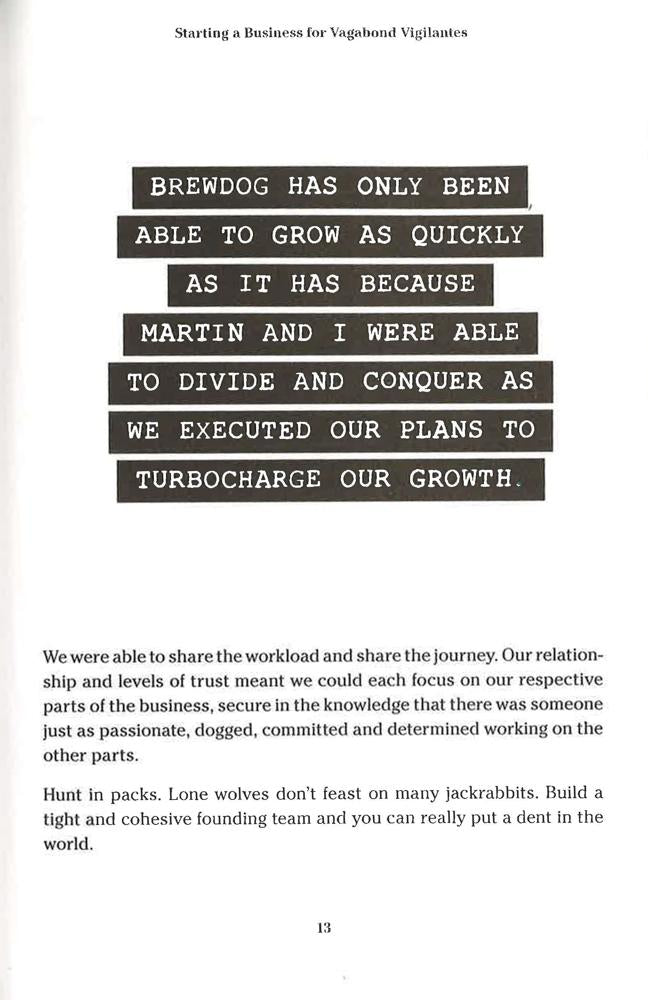 Starting a Business for Vagabond Vigilantes

BREWDOG HAS ONLY BEEN ABLE TO GROW AS QUICKLY AS IT HAS BECAUSE MARTIN AND I WERE ABLE TO DIVIDE AND CONQUER AS WE EXECUTED OUR PLANS TO TURBOCHARGE OUR GROWTH.

We were able to share the workload and share the journey. Our relationship and levels of trust meant we could each focus on our respective parts of the business, secure in the knowledge that there was someone just as passionate, dogged, committed and determined working on the other parts.

Hunt in packs. Lone wolves don't feast on many jackrabbits. Build a tight and cohesive founding team and you can really put a dent in the world.

13